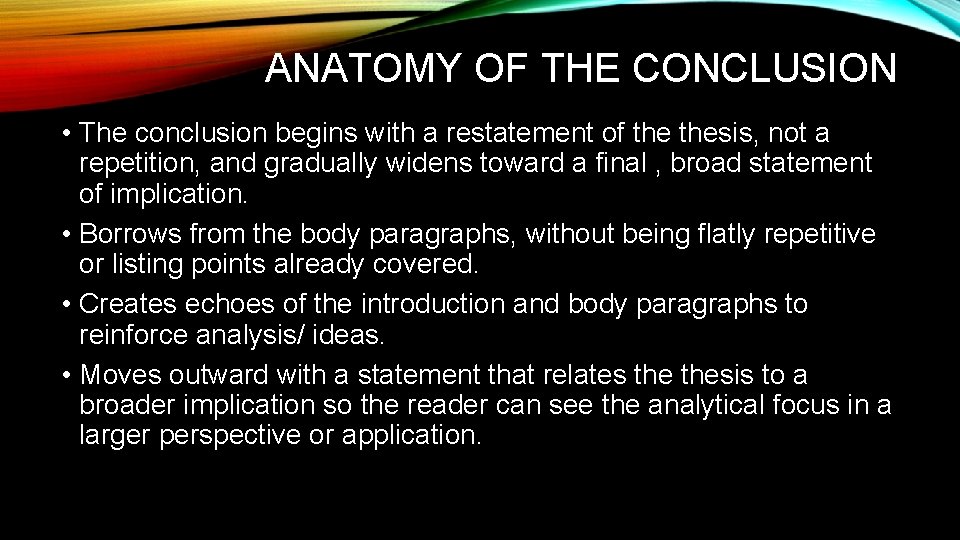 ANATOMY OF THE CONCLUSION

• The conclusion begins with a restatement of the thesis, not a repetition, and gradually widens toward a final , broad statement of implication.
• Borrows from the body paragraphs, without being flatly repetitive or listing points already covered.
• Creates echoes of the introduction and body paragraphs to reinforce analysis/ ideas.
• Moves outward with a statement that relates the thesis to a broader implication so the reader can see the analytical focus in a larger perspective or application.